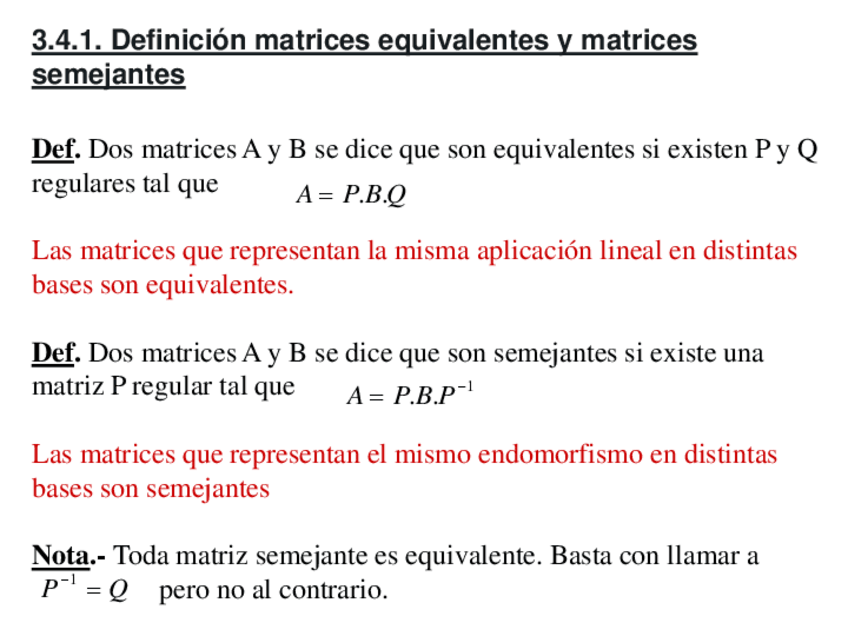 3.4.1. Definición matrices equivalentes y matrices semejantes

Def. Dos matrices A y B se dice que son equivalentes si existen P y Q regulares tal que $A = P.B.Q$

Las matrices que representan la misma aplicación lineal en distintas bases son equivalentes.

Def. Dos matrices A y B se dice que son semejantes si existe una matriz P regular tal que $A = P.B.P^{-1}$

Las matrices que representan el mismo endomorfismo en distintas bases son semejantes

Nota.- Toda matriz semejante es equivalente. Basta con llamar a $P^{-1} = Q$ pero no al contrario.